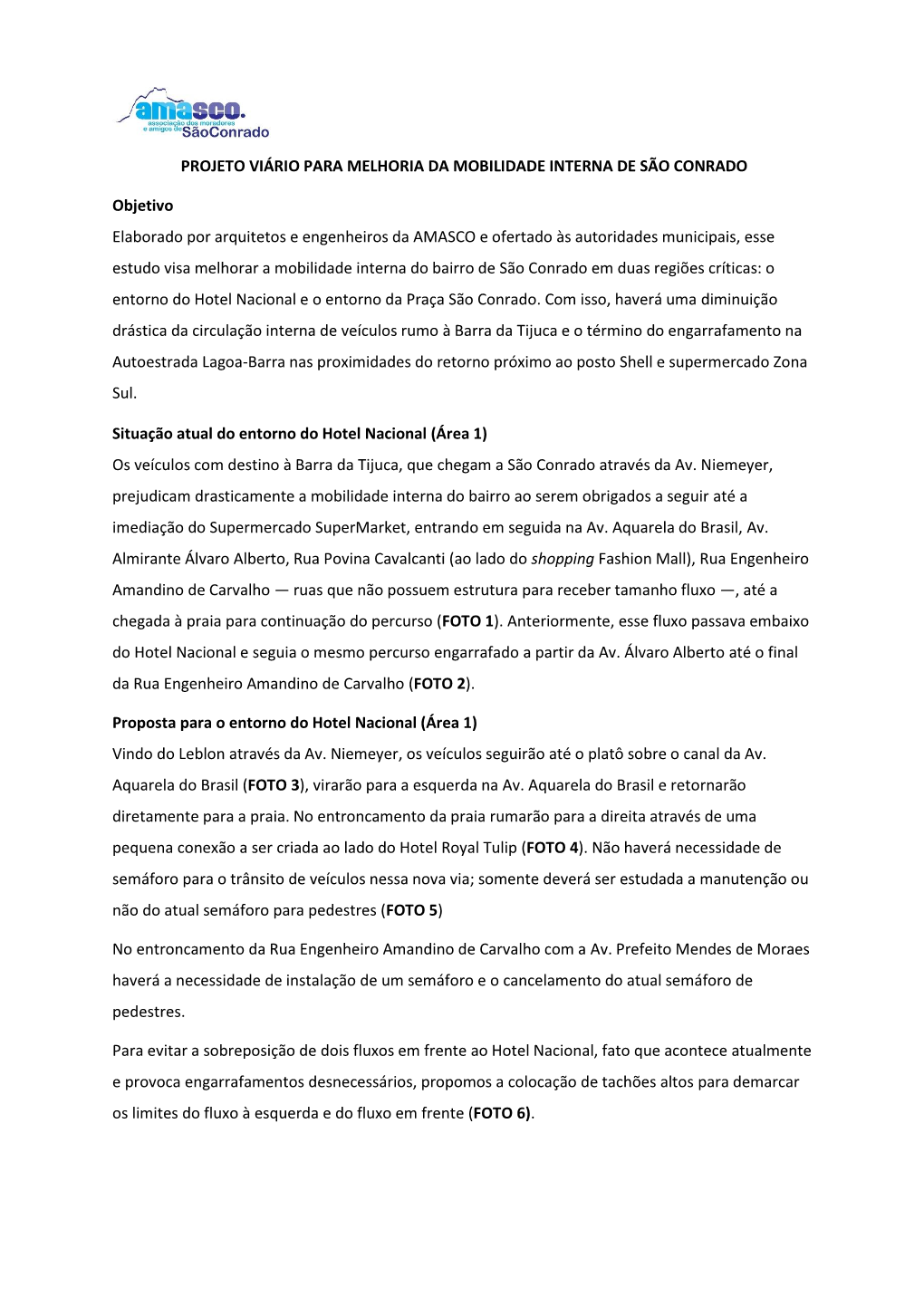 amasco.
associação dos moradores e amigos de SãoConrado

PROJETO VIÁRIO PARA MELHORIA DA MOBILIDADE INTERNA DE SÃO CONRADO

Objetivo

Elaborado por arquitetos e engenheiros da AMASCO e ofertado às autoridades municipais, esse estudo visa melhorar a mobilidade interna do bairro de São Conrado em duas regiões críticas: o entorno do Hotel Nacional e o entorno da Praça São Conrado. Com isso, haverá uma diminuição drástica da circulação interna de veículos rumo à Barra da Tijuca e o término do engarrafamento na Autoestrada Lagoa-Barra nas proximidades do retorno próximo ao posto Shell e supermercado Zona Sul.

Situação atual do entorno do Hotel Nacional (Área 1)

Os veículos com destino à Barra da Tijuca, que chegam a São Conrado através da Av. Niemeyer, prejudicam drasticamente a mobilidade interna do bairro ao serem obrigados a seguir até a imediação do Supermercado SuperMarket, entrando em seguida na Av. Aquarela do Brasil, Av. Almirante Álvaro Alberto, Rua Povina Cavalcanti (ao lado do shopping Fashion Mall), Rua Engenheiro Amandino de Carvalho — ruas que não possuem estrutura para receber tamanho fluxo —, até a chegada à praia para continuação do percurso (FOTO 1). Anteriormente, esse fluxo passava embaixo do Hotel Nacional e seguia o mesmo percurso engarrafado a partir da Av. Álvaro Alberto até o final da Rua Engenheiro Amandino de Carvalho (FOTO 2).

Proposta para o entorno do Hotel Nacional (Área 1)

Vindo do Leblon através da Av. Niemeyer, os veículos seguirão até o platô sobre o canal da Av. Aquarela do Brasil (FOTO 3), virarão para a esquerda na Av. Aquarela do Brasil e retornarão diretamente para a praia. No entroncamento da praia rumarão para a direita através de uma pequena conexão a ser criada ao lado do Hotel Royal Tulip (FOTO 4). Não haverá necessidade de semáforo para o trânsito de veículos nessa nova via; somente deverá ser estudada a manutenção ou não do atual semáforo para pedestres (FOTO 5)

No entroncamento da Rua Engenheiro Amandino de Carvalho com a Av. Prefeito Mendes de Moraes haverá a necessidade de instalação de um semáforo e o cancelamento do atual semáforo de pedestres.

Para evitar a sobreposição de dois fluxos em frente ao Hotel Nacional, fato que acontece atualmente e provoca engarrafamentos desnecessários, propomos a colocação de tachões altos para demarcar os limites do fluxo à esquerda e do fluxo em frente (FOTO 6).